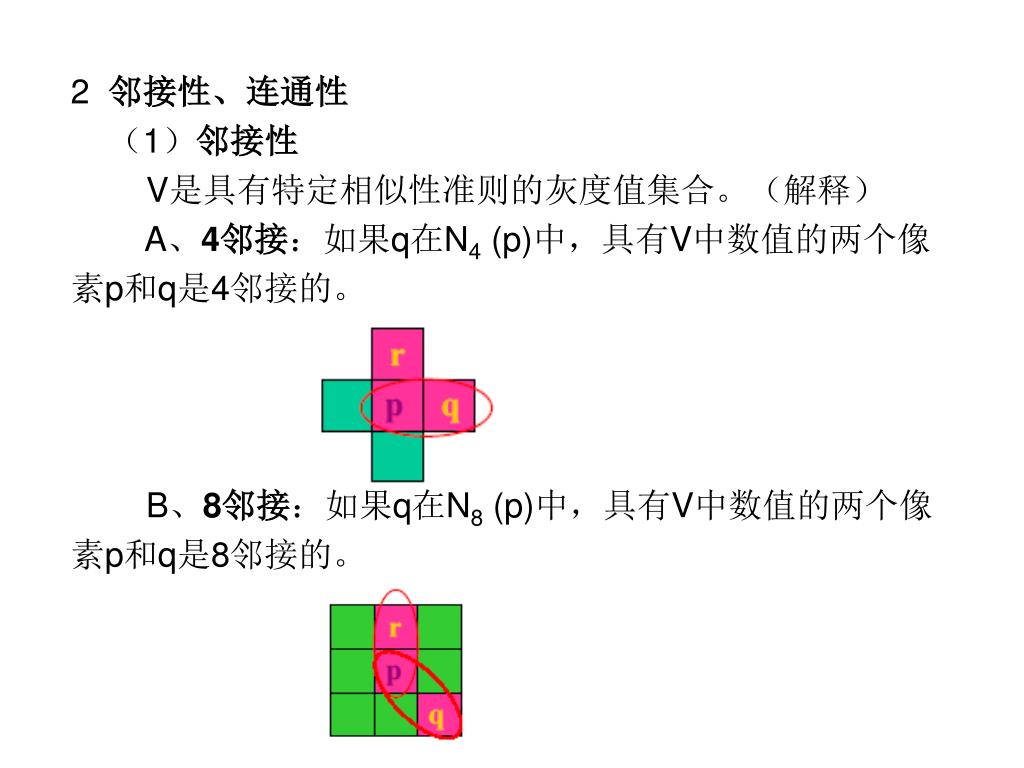 2 邻接性、连通性

（1）邻接性

V是具有特定相似性准则的灰度值集合。（解释）

A、4邻接：如果q在$N_4$ (p)中，具有V中数值的两个像素p和q是4邻接的。

r

p q

B、8邻接：如果q在$N_8$ (p)中，具有V中数值的两个像素p和q是8邻接的。

r

p

q